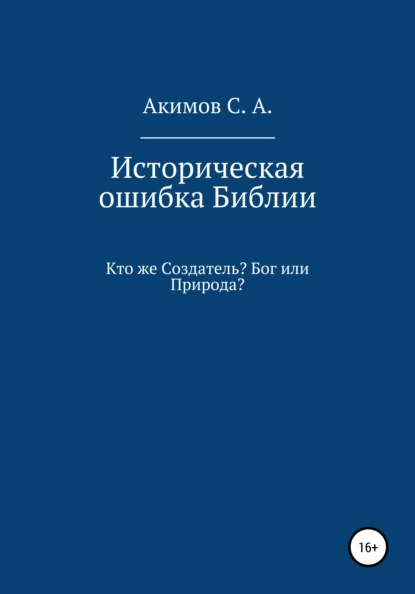 Акимов С. А.

Историческая ошибка Библии

Кто же Создатель? Бог или Природа?

16+